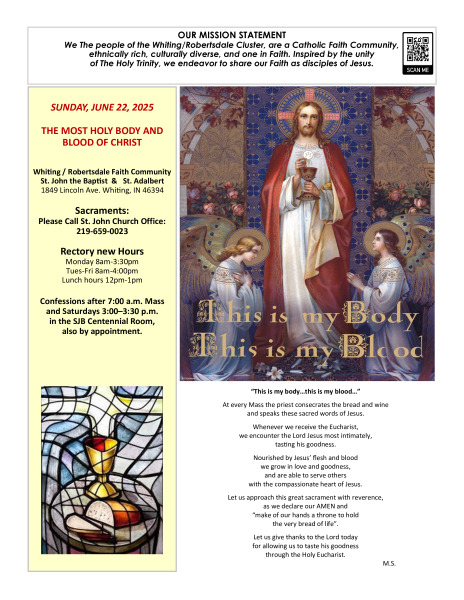 OUR MISSION STATEMENT

We The people of the Whiting/Robertsdale Cluster, are a Catholic Faith Community, ethnically rich, culturally diverse, and one in Faith. Inspired by the unity of The Holy Trinity, we endeavor to share our Faith as disciples of Jesus.

SCAN ME

SUNDAY, JUNE 22, 2025

THE MOST HOLY BODY AND BLOOD OF CHRIST

Whiting / Robertsdale Faith Community
St. John the Baptist & St. Adalbert
1849 Lincoln Ave. Whiting, IN 46394

Sacraments:
Please Call St. John Church Office:
219-659-0023

Rectory new Hours
Monday 8am-3:30pm
Tues-Fri 8am-4:00pm
Lunch hours 12pm-1pm

Confessions after 7:00 a.m. Mass and Saturdays 3:00–3:30 p.m. in the SJB Centennial Room, also by appointment.

This is my Body
This is my Blood

"This is my body...this is my blood..."

At every Mass the priest consecrates the bread and wine
and speaks these sacred words of Jesus.

Whenever we receive the Eucharist,
we encounter the Lord Jesus most intimately,
tasting his goodness.

Nourished by Jesus' flesh and blood
we grow in love and goodness,
and are able to serve others
with the compassionate heart of Jesus.

Let us approach this great sacrament with reverence,
as we declare our AMEN and
"make of our hands a throne to hold
the very bread of life".

Let us give thanks to the Lord today
for allowing us to taste his goodness
through the Holy Eucharist.

M.S.